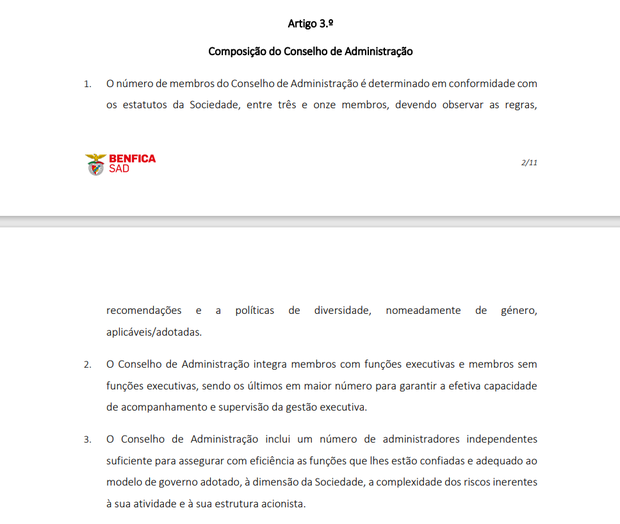 Artigo 3.º

Composição do Conselho de Administração

1. O número de membros do Conselho de Administração é determinado em conformidade com os estatutos da Sociedade, entre três e onze membros, devendo observar as regras,

BENFICA SAD

2/11

recomendações e a políticas de diversidade, nomeadamente de género, aplicáveis/adotadas.

2. O Conselho de Administração integra membros com funções executivas e membros sem funções executivas, sendo os últimos em maior número para garantir a efetiva capacidade de acompanhamento e supervisão da gestão executiva.

3. O Conselho de Administração inclui um número de administradores independentes suficiente para assegurar com eficiência as funções que lhes estão confiadas e adequado ao modelo de governo adotado, à dimensão da Sociedade, a complexidade dos riscos inerentes à sua atividade e à sua estrutura acionista.